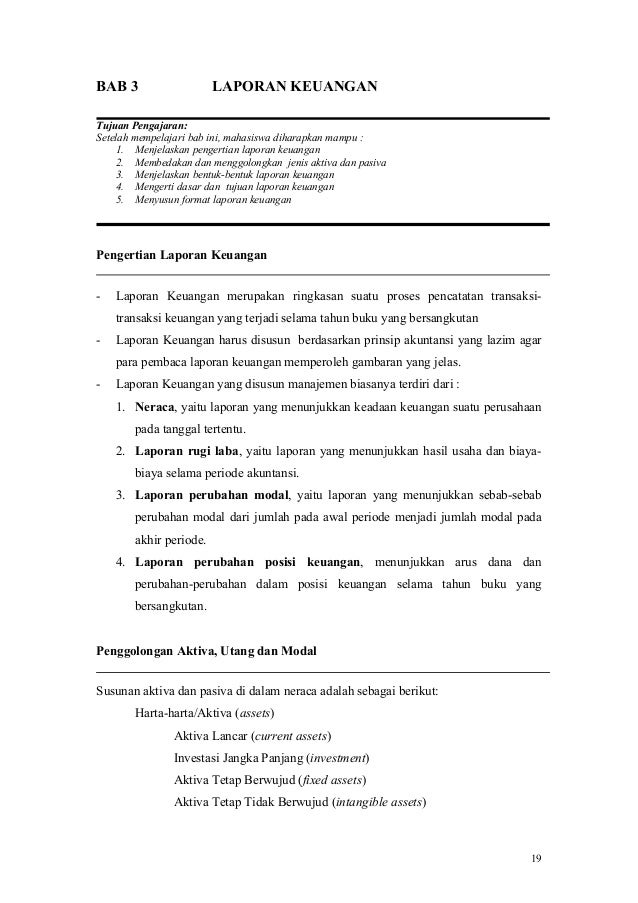 BAB 3 LAPORAN KEUANGAN

Tujuan Pengajaran:
Setelah mempelajari bab ini, mahasiswa diharapkan mampu :
1. Menjelaskan pengertian laporan keuangan
2. Membedakan dan menggolongkan jenis aktiva dan pasiva
3. Menjelaskan bentuk-bentuk laporan keuangan
4. Mengerti dasar dan tujuan laporan keuangan
5. Menyusun format laporan keuangan

Pengertian Laporan Keuangan

- Laporan Keuangan merupakan ringkasan suatu proses pencatatan transaksi-transaksi keuangan yang terjadi selama tahun buku yang bersangkutan
- Laporan Keuangan harus disusun berdasarkan prinsip akuntansi yang lazim agar para pembaca laporan keuangan memperoleh gambaran yang jelas.
- Laporan Keuangan yang disusun manajemen biasanya terdiri dari :
1. Neraca, yaitu laporan yang menunjukkan keadaan keuangan suatu perusahaan pada tanggal tertentu.
2. Laporan rugi laba, yaitu laporan yang menunjukkan hasil usaha dan biaya-biaya selama periode akuntansi.
3. Laporan perubahan modal, yaitu laporan yang menunjukkan sebab-sebab perubahan modal dari jumlah pada awal periode menjadi jumlah modal pada akhir periode.
4. Laporan perubahan posisi keuangan, menunjukkan arus dana dan perubahan-perubahan dalam posisi keuangan selama tahun buku yang bersangkutan.

Penggolongan Aktiva, Utang dan Modal

Susunan aktiva dan pasiva di dalam neraca adalah sebagai berikut:
Harta-harta/Aktiva (assets)
Aktiva Lancar (current assets)
Investasi Jangka Panjang (investment)
Aktiva Tetap Berwujud (fixed assets)
Aktiva Tetap Tidak Berwujud (intangible assets)

19